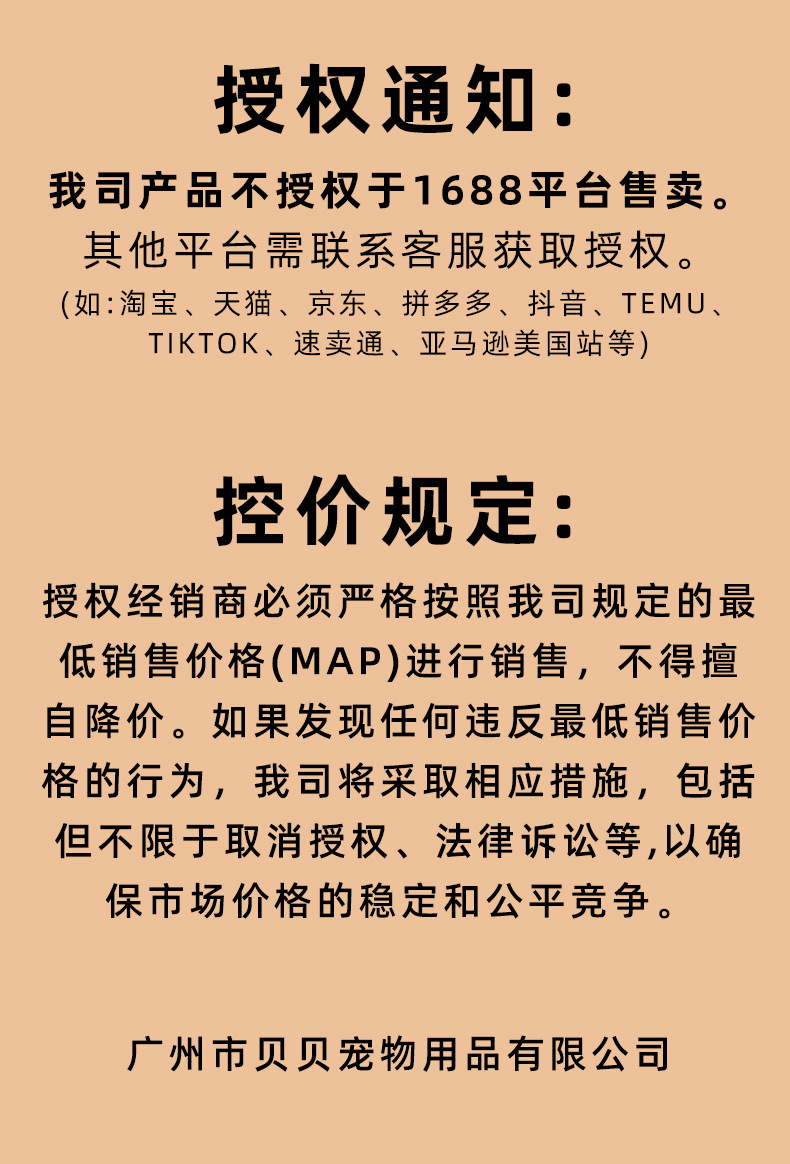 授权通知:

我司产品不授权于1688平台售卖。
其他平台需联系客服获取授权。
(如:淘宝、天猫、京东、拼多多、抖音、TEMU、TIKTOK、速卖通、亚马逊美国站等)

控价规定:

授权经销商必须严格按照我司规定的最低销售价格(MAP)进行销售,不得擅自降价。如果发现任何违反最低销售价格的行为,我司将采取相应措施,包括但不限于取消授权、法律诉讼等,以确保市场价格的稳定和公平竞争。

广州市贝贝宠物用品有限公司